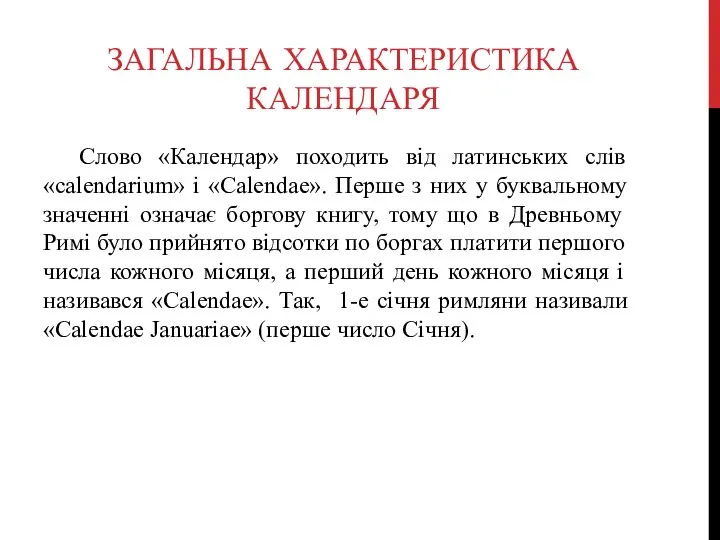 ЗАГАЛЬНА ХАРАКТЕРИСТИКА КАЛЕНДАРЯ

Слово «Календар» походить від латинських слів «calendarium» і «Calendae». Перше з них у буквальному значенні означає боргову книгу, тому що в Древньому Римі було прийнято відсотки по боргах платити першого числа кожного місяця, а перший день кожного місяця і називався «Calendae». Так, 1-е січня римляни називали «Calendae Januariae» (перше число Січня).